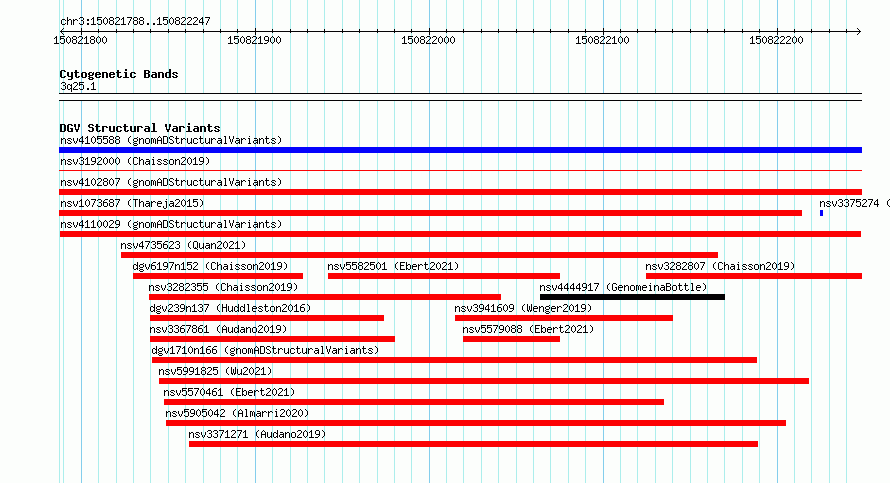 chr3:150821788..150822247

150821800 150821900 150822000 150822100 150822200

Cytogenetic Bands
3q25.1

DGV Structural Variants
nsv4105588 (gnomADStructuralVariants)
nsv3192000 (Chaisson2019)
nsv4102807 (gnomADStructuralVariants)
nsv1073687 (Thareja2015)
nsv3375274 (
nsv4110029 (gnomADStructuralVariants)
nsv4735623 (Quan2021)
dgv6197n152 (Chaisson2019)
nsv5582501 (Ebert2021)
nsv3282807 (Chaisson2019)
nsv3282355 (Chaisson2019)
nsv4444917 (GenomeinaBottle)
dgv239n137 (Huddleston2016)
nsv3941609 (Wenger2019)
nsv3367861 (Audano2019)
nsv5579088 (Ebert2021)
dgv1710n166 (gnomADStructuralVariants)
nsv5991825 (Wu2021)
nsv5570461 (Ebert2021)
nsv5905042 (Almarri2020)
nsv3371271 (Audano2019)